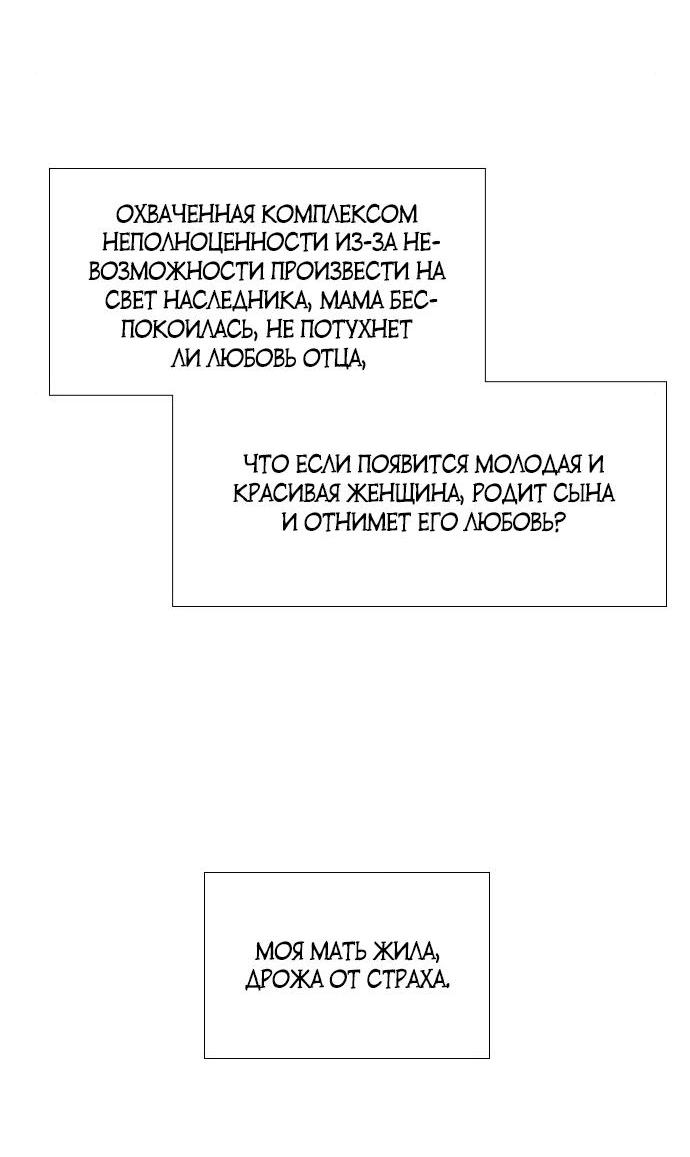 ОХВАЧЕННАЯ КОМПЛЕКСОМ НЕПОЛНОЦЕННОСТИ ИЗ-ЗА НЕВОЗМОЖНОСТИ ПРОИЗВЕСТИ НА СВЕТ НАСЛЕДНИКА, МАМА БЕСПОКОИЛАСЬ, НЕ ПОТУХНЕТ ЛИ ЛЮБОВЬ ОТЦА,

ЧТО ЕСЛИ ПОЯВИТСЯ МОЛОДАЯ И КРАСИВАЯ ЖЕНЩИНА, РОДИТ СЫНА И ОТНИМЕТ ЕГО ЛЮБОВЬ?

МОЯ МАТЬ ЖИЛА, ДРОЖА ОТ СТРАХА.